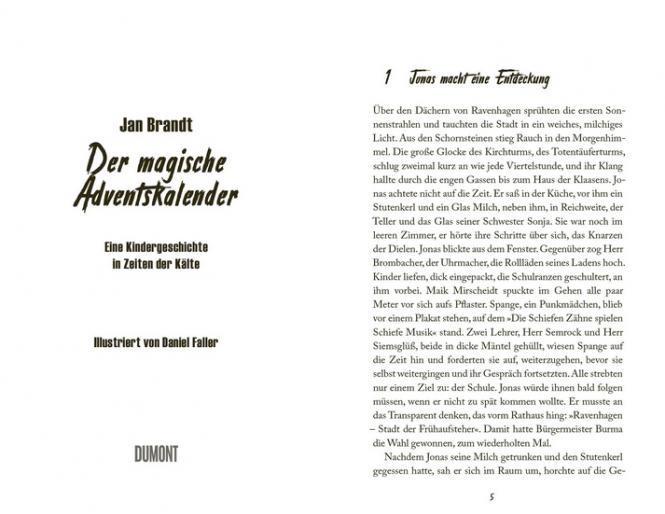 Jan Brandt

Der magische Adventskalender

Eine Kindergeschichte in Zeiten der Kälte

Illustriert von Daniel Faller

DUMONT

1 Jonas macht eine Entdeckung

Über den Dächern von Ravenhagen sprühten die ersten Sonnenstrahlen und tauchten die Stadt in ein weiches, milchiges Licht. Aus den Schornsteinen stieg Rauch in den Morgenhimmel. Die große Glocke des Kirchturms, des Totentäuferturms, schlug zweimal kurz an wie jede Viertelstunde, und ihr Klang hallte durch die engen Gassen bis zum Haus der Klaasens. Jonas achtete nicht auf die Zeit. Er saß in der Küche, vor ihm ein Stutenkerl und ein Glas Milch, neben ihm, in Reichweite, der Teller und das Glas seiner Schwester Sonja. Sie war noch im leeren Zimmer, er hörte ihre Schritte über sich, das Knarzen der Dielen. Jonas blickte aus dem Fenster. Gegenüber zog Herr Brombacher, der Uhrmacher, die Rollläden seines Ladens hoch. Kinder liefen, dick eingepackt, die Schulranzen geschultert, an ihm vorbei. Maik Mirscheidt spuckte im Gehen alle paar Meter vor sich aufs Pflaster. Spange, ein Punkmädchen, blieb vor einem Plakat stehen, auf dem »Die Schiefen Zähne spielen Schiefe Musik« stand. Zwei Lehrer, Herr Semrock und Herr Siemsglüß, beide in dicke Mäntel gehüllt, wiesen Spange auf die Zeit hin und forderten sie auf, weiterzugehen, bevor sie selbst weitergingen und ihr Gespräch fortsetzten. Alle strebten nur einem Ziel zu: der Schule. Jonas würde ihnen bald folgen müssen, wenn er nicht zu spät kommen wollte. Er musste an das Transparent denken, das vorm Rathaus hing: »Ravenhagen – Stadt der Frühaufsteher«. Damit hatte Bürgermeister Burma die Wahl gewonnen, zum wiederholten Mal.

Nachdem Jonas seine Milch getrunken und den Stutenkerl gegessen hatte, sah er sich im Raum um, horchte auf die Ge-

5